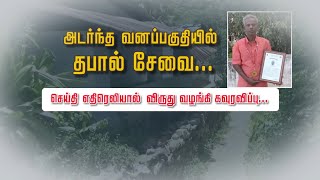 அடர்ந்த வனப்பகுதியில் தபால் சேவை...

செய்தி எதிரொலியால் விருது வழங்கி கவுரவிப்பு...